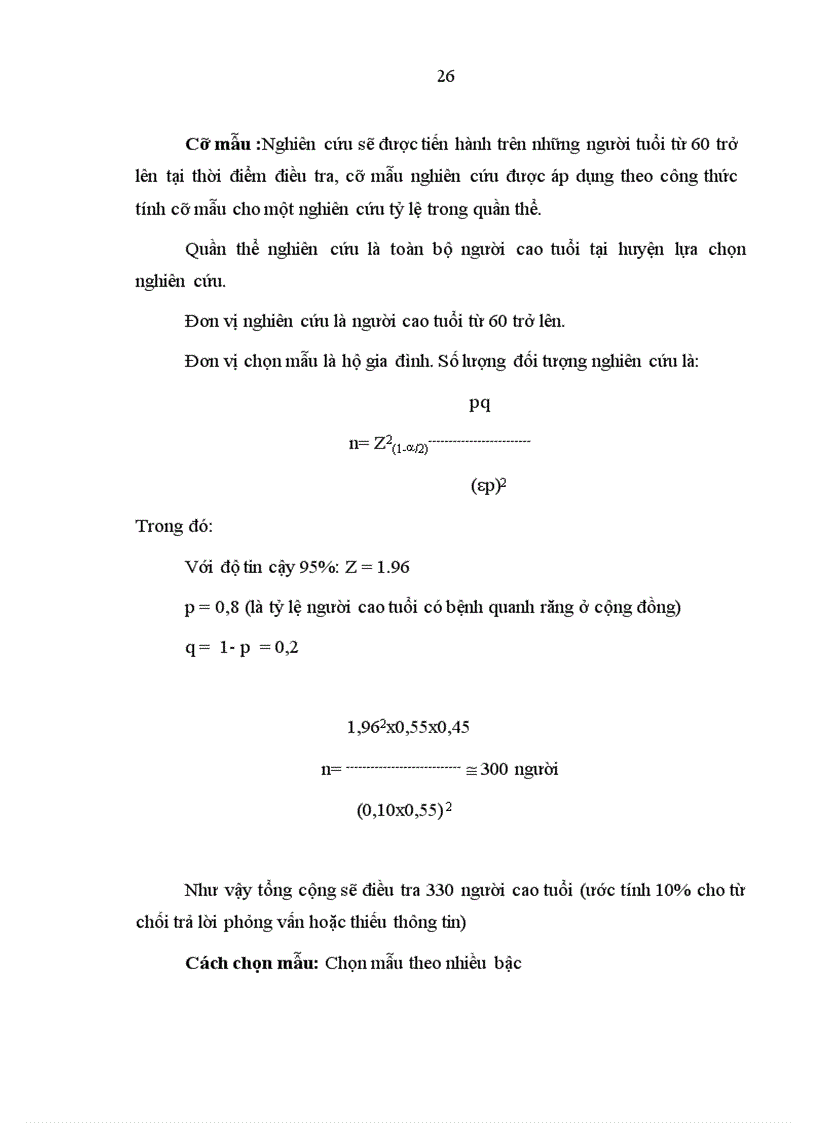 26

**Cỡ mẫu :**Nghiên cứu sẽ được tiến hành trên những người tuổi từ 60 trở lên tại thời điểm điều tra, cỡ mẫu nghiên cứu được áp dụng theo công thức tính cỡ mẫu cho một nghiên cứu tỷ lệ trong quần thể.

Quần thể nghiên cứu là toàn bộ người cao tuổi tại huyện lựa chọn nghiên cứu.

Đơn vị nghiên cứu là người cao tuổi từ 60 trở lên.

Đơn vị chọn mẫu là hộ gia đình. Số lượng đối tượng nghiên cứu là:

$n= Z^2_{(1-\alpha/2)}\frac{pq}{(\varepsilon p)^2}$

Trong đó:

Với độ tin cậy 95%: Z = 1.96

p = 0,8 (là tỷ lệ người cao tuổi có bệnh quanh răng ở cộng đồng)

q = 1- p = 0,2

$n= \frac{1,96^2x0,55x0,45}{(0,10x0,55)^2} \cong 300$ người

Như vậy tổng cộng sẽ điều tra 330 người cao tuổi (ước tính 10% cho từ chối trả lời phỏng vấn hoặc thiếu thông tin)

**Cách chọn mẫu:** Chọn mẫu theo nhiều bậc